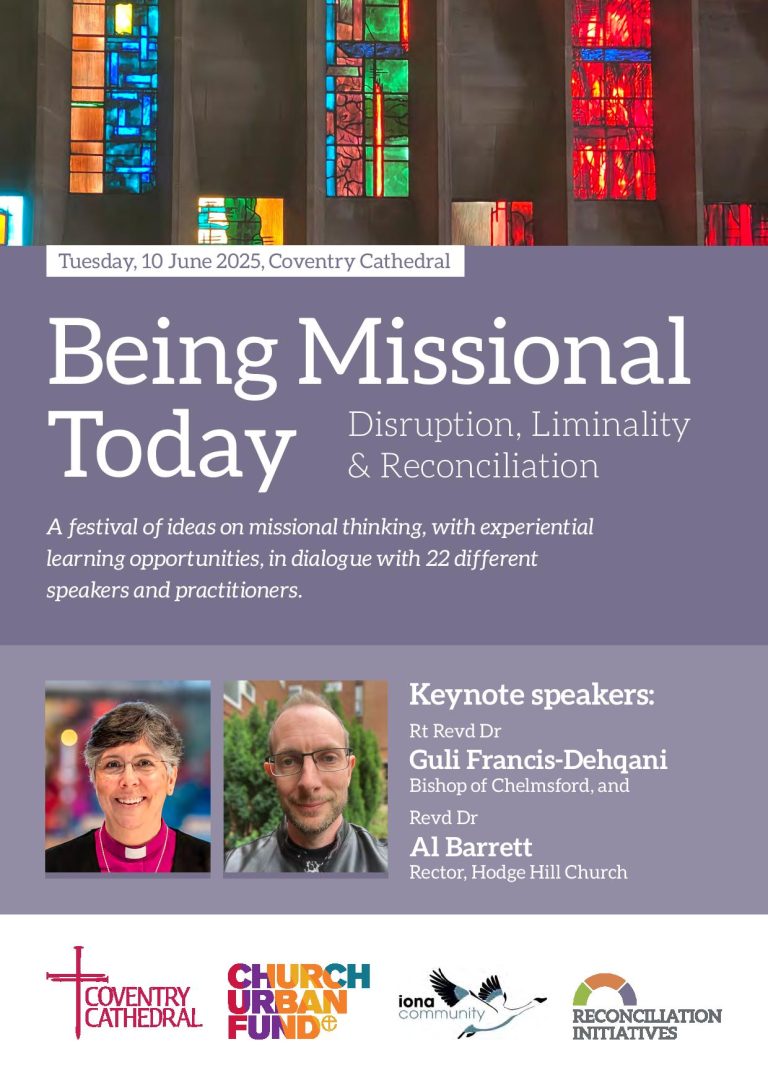 Tuesday, 10 June 2025, Coventry Cathedral

Being Missional Today

Disruption, Liminality & Reconciliation

A festival of ideas on missional thinking, with experiential learning opportunities, in dialogue with 22 different speakers and practitioners.

Keynote speakers:

Rt Revd Dr
Guli Francis-Dehqani
Bishop of Chelmsford, and

Revd Dr
Al Barrett
Rector, Hodge Hill Church

COVENTRY CATHEDRAL

CHURCH URBAN FUND

iona community

RECONCILIATION INITIATIVES